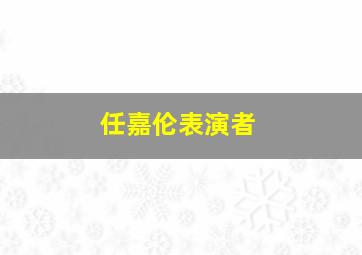 任嘉伦表演者